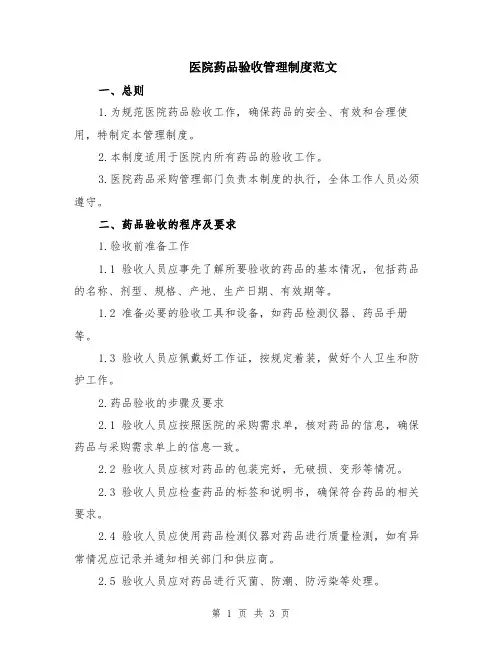 医院药品验收管理制度范文

一、总则

1.为规范医院药品验收工作，确保药品的安全、有效和合理使用，特制定本管理制度。

2.本制度适用于医院内所有药品的验收工作。

3.医院药品采购管理部门负责本制度的执行，全体工作人员必须遵守。

二、药品验收的程序及要求

1.验收前准备工作

1.1 验收人员应事先了解所要验收的药品的基本情况，包括药品的名称、剂型、规格、产地、生产日期、有效期等。

1.2 准备必要的验收工具和设备，如药品检测仪器、药品手册等。

1.3 验收人员应佩戴好工作证，按规定着装，做好个人卫生和防护工作。

2.药品验收的步骤及要求

2.1 验收人员应按照医院的采购需求单，核对药品的信息，确保药品与采购需求单上的信息一致。

2.2 验收人员应核对药品的包装完好，无破损、变形等情况。

2.3 验收人员应检查药品的标签和说明书，确保符合药品的相关要求。

2.4 验收人员应使用药品检测仪器对药品进行质量检测，如有异常情况应记录并通知相关部门和供应商。

2.5 验收人员应对药品进行灭菌、防潮、防污染等处理。

第 1 页 共 3 页